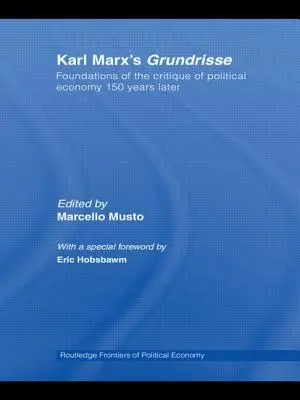 Karl Marx's Grundrisse

Foundations of the critique of political economy 150 years later

Edited by
Marcello Musto

With a special foreword by
Eric Hobsbawm

Routledge Frontiers of Political Economy